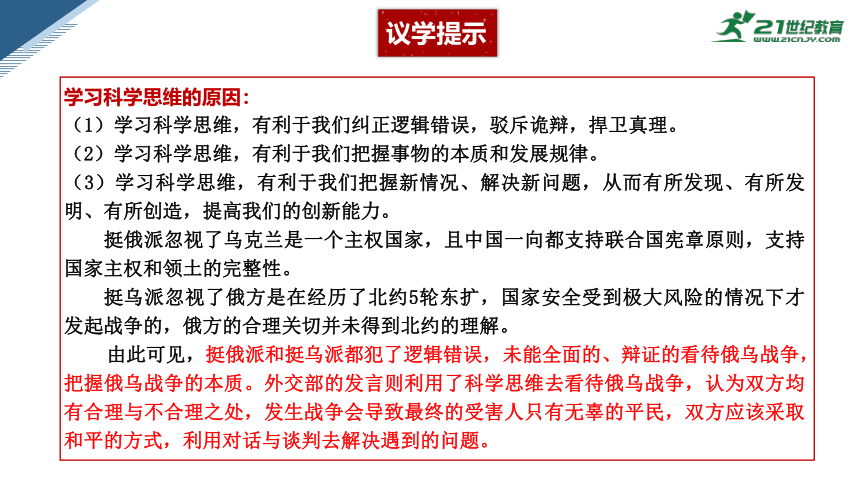 议学提示

21世纪教育
www.21cnjy.com

学习科学思维的原因：
（1）学习科学思维，有利于我们纠正逻辑错误，驳斥诡辩，捍卫真理。
（2）学习科学思维，有利于我们把握事物的本质和发展规律。
（3）学习科学思维，有利于我们把握新情况、解决新问题，从而有所发现、有所发明、有所创造，提高我们的创新能力。

挺俄派忽视了乌克兰是一个主权国家，且中国一向都支持联合国宪章原则，支持国家主权和领土的完整性。

挺乌派忽视了俄方是在经历了北约5轮东扩，国家安全受到极大风险的情况下才发起战争的，俄方的合理关切并未得到北约的理解。

由此可见，挺俄派和挺乌派都犯了逻辑错误，未能全面的、辩证的看待俄乌战争，把握俄乌战争的本质。外交部的发言则利用了科学思维去看待俄乌战争，认为双方均有合理与不合理之处，发生战争会导致最终的受害人只有无辜的平民，双方应该采取和平的方式，利用对话与谈判去解决遇到的问题。